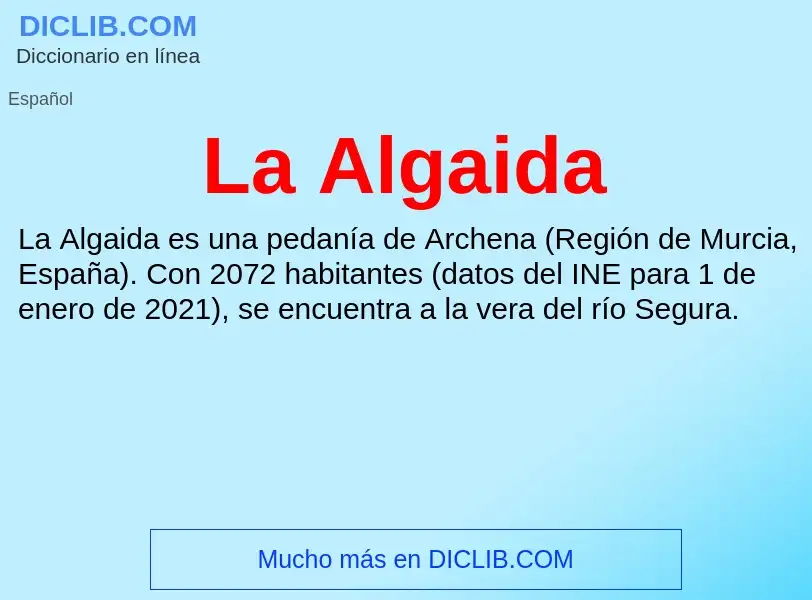 DICLIB.COM
Diccionario en línea

Español

La Algaida

La Algaida es una pedanía de Archena (Región de Murcia, España). Con 2072 habitantes (datos del INE para 1 de enero de 2021), se encuentra a la vera del río Segura.

Mucho más en DICLIB.COM